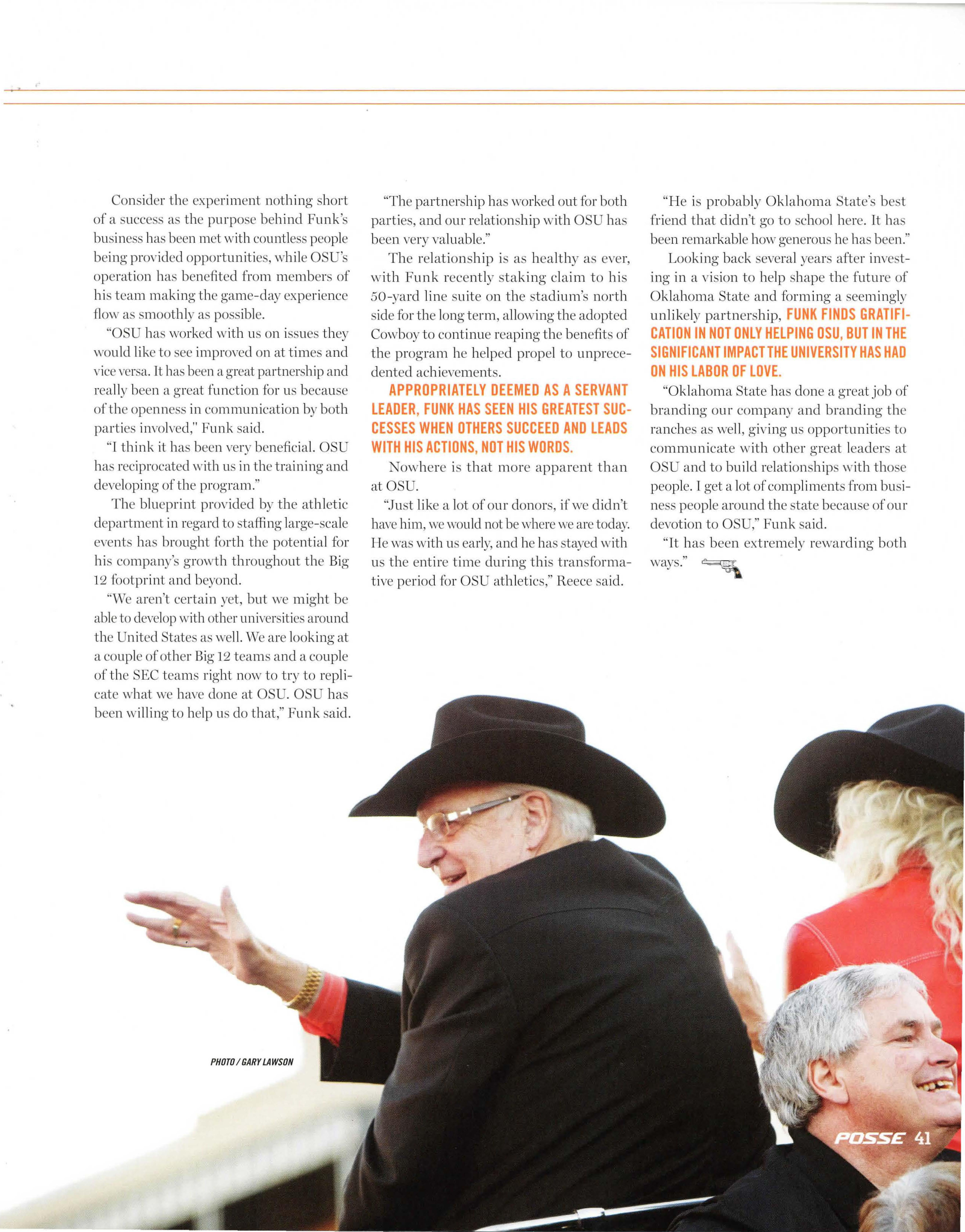 Consider the experiment nothing short of a success as the purpose behind Funk's business has been met with countless people being provided opportunities, while OSU's operation has benefited from members of his team making the game-day experience flow as smoothly as possible.

"OSU has worked with us on issues they would like to see improved on at times and vice versa. It has been a great partnership and really been a great function for us because of the openness in communication by both parties involved," Funk said.

"I think it has been very beneficial. OSU has reciprocated with us in the training and developing of the program."

The blueprint provided by the athletic department in regard to staffing large-scale events has brought forth the potential for his company's growth throughout the Big 12 footprint and beyond.

"We aren't certain yet, but we might be able to develop with other universities around the United States as well. We are looking at a couple of other Big 12 teams and a couple of the SEC teams right now to try to replicate what we have done at OSU. OSU has been willing to help us do that," Funk said.

"The partnership has worked out for both parties, and our relationship with OSU has been very valuable."

The relationship is as healthy as ever, with Funk recently staking claim to his 50-yard line suite on the stadium's north side for the long term, allowing the adopted Cowboy to continue reaping the benefits of the program he helped propel to unprecedented achievements.

APPROPRIATELY DEEMED AS A SERVANT LEADER, FUNK HAS SEEN HIS GREATEST SUCCESSES WHEN OTHERS SUCCEED AND LEADS WITH HIS ACTIONS, NOT HIS WORDS.

Nowhere is that more apparent than at OSU.

"Just like a lot of our donors, if we didn't have him, we would not be where we are today. He was with us early, and he has stayed with us the entire time during this transformative period for OSU athletics," Reece said.

"He is probably Oklahoma State's best friend that didn't go to school here. It has been remarkable how generous he has been."

Looking back several years after investing in a vision to help shape the future of Oklahoma State and forming a seemingly unlikely partnership, FUNK FINDS GRATIFICATION IN NOT ONLY HELPING OSU, BUT IN THE SIGNIFICANT IMPACT THE UNIVERSITY HAS HAD ON HIS LABOR OF LOVE.

"Oklahoma State has done a great job of branding our company and branding the ranches as well, giving us opportunities to communicate with other great leaders at OSU and to build relationships with those people. I get a lot of compliments from business people around the state because of our devotion to OSU," Funk said.

"It has been extremely rewarding both ways."

PHOTO / GARY LAWSON

POSSE 41